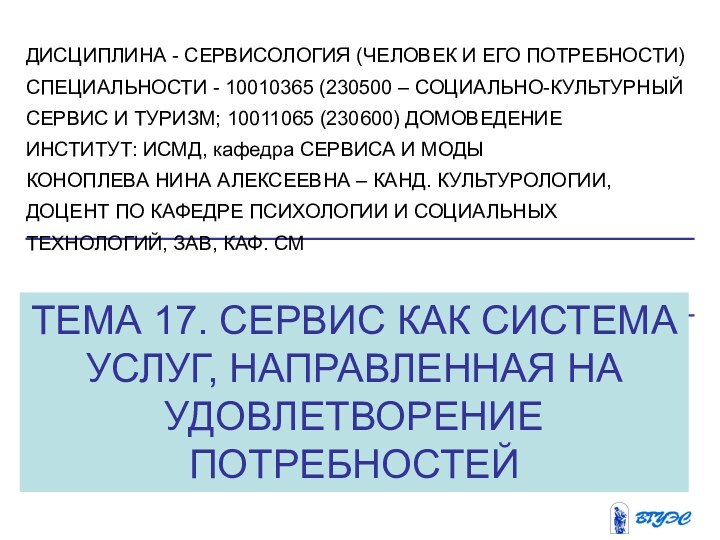 ДИСЦИПЛИНА - СЕРВИСОЛОГИЯ (ЧЕЛОВЕК И ЕГО ПОТРЕБНОСТИ)
СПЕЦИАЛЬНОСТИ - 10010365 (230500 – СОЦИАЛЬНО-КУЛЬТУРНЫЙ СЕРВИС И ТУРИЗМ; 10011065 (230600) ДОМОВЕДЕНИЕ
ИНСТИТУТ: ИСМД, кафедра СЕРВИСА И МОДЫ
КОНОПЛЕВА НИНА АЛЕКСЕЕВНА – КАНД. КУЛЬТУРОЛОГИИ, ДОЦЕНТ ПО КАФЕДРЕ ПСИХОЛОГИИ И СОЦИАЛЬНЫХ ТЕХНОЛОГИЙ, ЗАВ, КАФ. СМ

ТЕМА 17. СЕРВИС КАК СИСТЕМА УСЛУГ, НАПРАВЛЕННАЯ НА УДОВЛЕТВОРЕНИЕ ПОТРЕБНОСТЕЙ

ВГУЭС